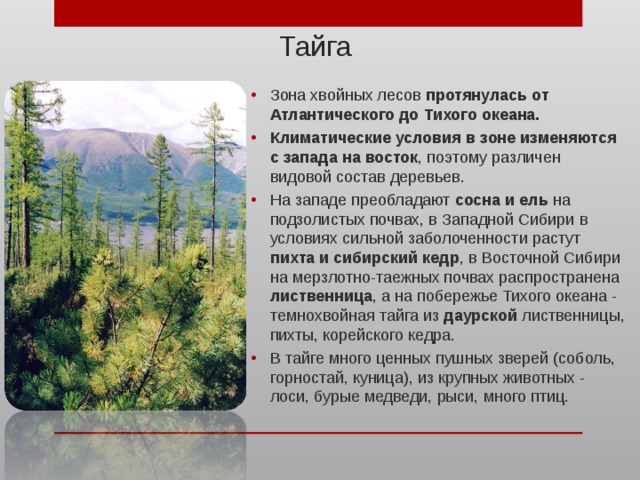 Тайга

• Зона хвойных лесов протянулась от Атлантического до Тихого океана.
• Климатические условия в зоне изменяются с запада на восток, поэтому различен видовой состав деревьев.
• На западе преобладают сосна и ель на подзолистых почвах, в Западной Сибири в условиях сильной заболоченности растут пихта и сибирский кедр, в Восточной Сибири на мерзлотно-таежных почвах распространена лиственница, а на побережье Тихого океана - темнохвойная тайга из даурской лиственницы, пихты, корейского кедра.
• В тайге много ценных пушных зверей (соболь, горностай, куница), из крупных животных - лоси, бурые медведи, рыси, много птиц.